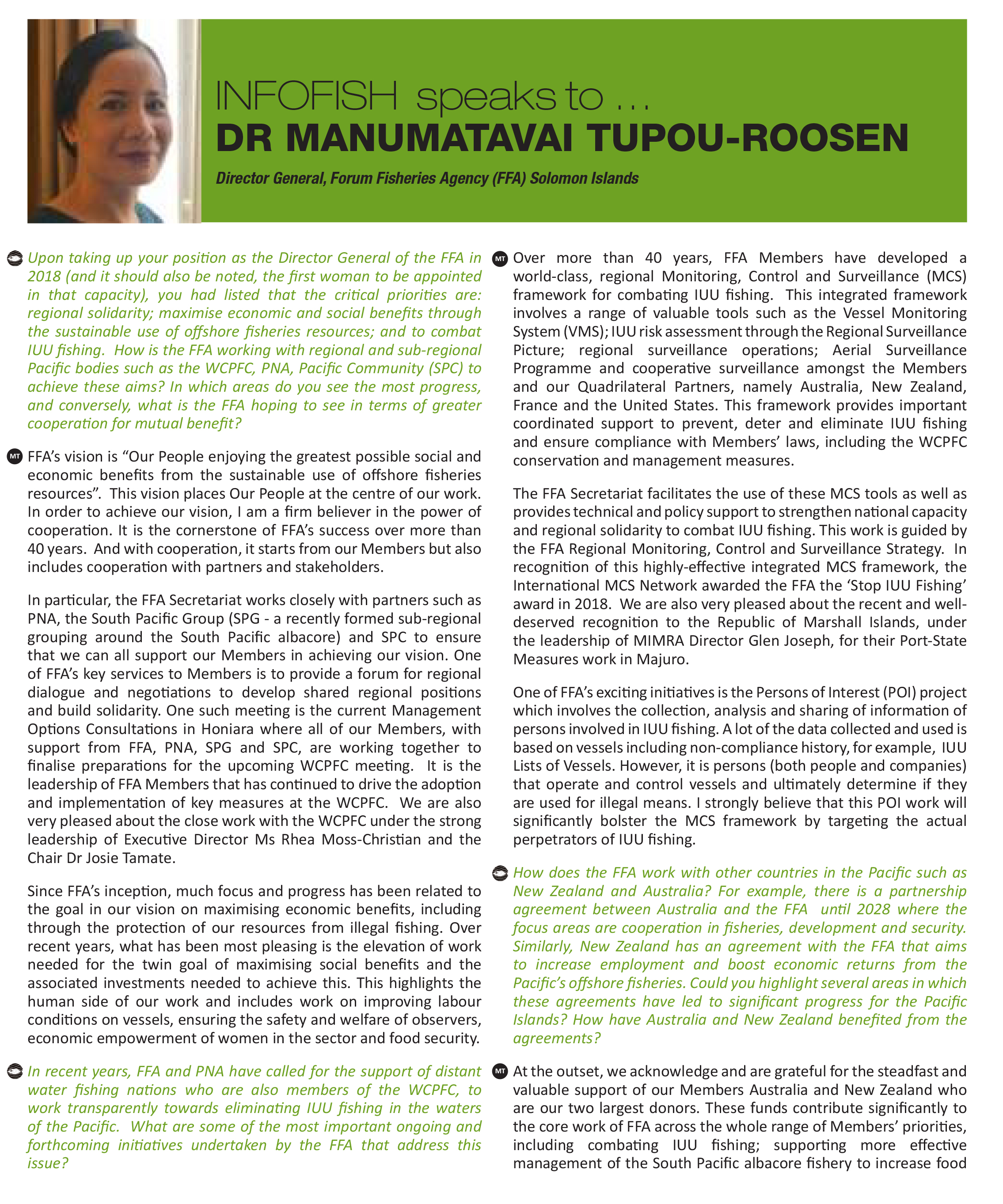 INFOFISH speaks to ...
DR MANUMATAVAI TUPOU-ROOSEN

Director General, Forum Fisheries Agency (FFA) Solomon Islands

Upon taking up your position as the Director General of the FFA in 2018 (and it should also be noted, the first woman to be appointed in that capacity), you had listed that the critical priorities are: regional solidarity; maximise economic and social benefits through the sustainable use of offshore fisheries resources; and to combat IUU fishing. How is the FFA working with regional and sub-regional Pacific bodies such as the WCPFC, PNA, Pacific Community (SPC) to achieve these aims? In which areas do you see the most progress, and conversely, what is the FFA hoping to see in terms of greater cooperation for mutual benefit?

MT FFA's vision is "Our People enjoying the greatest possible social and economic benefits from the sustainable use of offshore fisheries resources". This vision places Our People at the centre of our work. In order to achieve our vision, I am a firm believer in the power of cooperation. It is the cornerstone of FFA's success over more than 40 years. And with cooperation, it starts from our Members but also includes cooperation with partners and stakeholders.

In particular, the FFA Secretariat works closely with partners such as PNA, the South Pacific Group (SPG - a recently formed sub-regional grouping around the South Pacific albacore) and SPC to ensure that we can all support our Members in achieving our vision. One of FFA's key services to Members is to provide a forum for regional dialogue and negotiations to develop shared regional positions and build solidarity. One such meeting is the current Management Options Consultations in Honiara where all of our Members, with support from FFA, PNA, SPG and SPC, are working together to finalise preparations for the upcoming WCPFC meeting. It is the leadership of FFA Members that has continued to drive the adoption and implementation of key measures at the WCPFC. We are also very pleased about the close work with the WCPFC under the strong leadership of Executive Director Ms Rhea Moss-Christian and the Chair Dr Josie Tamate.

Since FFA's inception, much focus and progress has been related to the goal in our vision on maximising economic benefits, including through the protection of our resources from illegal fishing. Over recent years, what has been most pleasing is the elevation of work needed for the twin goal of maximising social benefits and the associated investments needed to achieve this. This highlights the human side of our work and includes work on improving labour conditions on vessels, ensuring the safety and welfare of observers, economic empowerment of women in the sector and food security.

In recent years, FFA and PNA have called for the support of distant water fishing nations who are also members of the WCPFC, to work transparently towards eliminating IUU fishing in the waters of the Pacific. What are some of the most important ongoing and forthcoming initiatives undertaken by the FFA that address this issue?

MT Over more than 40 years, FFA Members have developed a world-class, regional Monitoring, Control and Surveillance (MCS) framework for combating IUU fishing. This integrated framework involves a range of valuable tools such as the Vessel Monitoring System (VMS); IUU risk assessment through the Regional Surveillance Picture; regional surveillance operations; Aerial Surveillance Programme and cooperative surveillance amongst the Members and our Quadrilateral Partners, namely Australia, New Zealand, France and the United States. This framework provides important coordinated support to prevent, deter and eliminate IUU fishing and ensure compliance with Members' laws, including the WCPFC conservation and management measures.

The FFA Secretariat facilitates the use of these MCS tools as well as provides technical and policy support to strengthen national capacity and regional solidarity to combat IUU fishing. This work is guided by the FFA Regional Monitoring, Control and Surveillance Strategy. In recognition of this highly-effective integrated MCS framework, the International MCS Network awarded the FFA the 'Stop IUU Fishing' award in 2018. We are also very pleased about the recent and well-deserved recognition to the Republic of Marshall Islands, under the leadership of MIMRA Director Glen Joseph, for their Port-State Measures work in Majuro.

One of FFA's exciting initiatives is the Persons of Interest (POI) project which involves the collection, analysis and sharing of information of persons involved in IUU fishing. A lot of the data collected and used is based on vessels including non-compliance history, for example, IUU Lists of Vessels. However, it is persons (both people and companies) that operate and control vessels and ultimately determine if they are used for illegal means. I strongly believe that this POI work will significantly bolster the MCS framework by targeting the actual perpetrators of IUU fishing.

How does the FFA work with other countries in the Pacific such as New Zealand and Australia? For example, there is a partnership agreement between Australia and the FFA until 2028 where the focus areas are cooperation in fisheries, development and security. Similarly, New Zealand has an agreement with the FFA that aims to increase employment and boost economic returns from the Pacific's offshore fisheries. Could you highlight several areas in which these agreements have led to significant progress for the Pacific Islands? How have Australia and New Zealand benefited from the agreements?

MT At the outset, we acknowledge and are grateful for the steadfast and valuable support of our Members Australia and New Zealand who are our two largest donors. These funds contribute significantly to the core work of FFA across the whole range of Members' priorities, including combating IUU fishing; supporting more effective management of the South Pacific albacore fishery to increase food